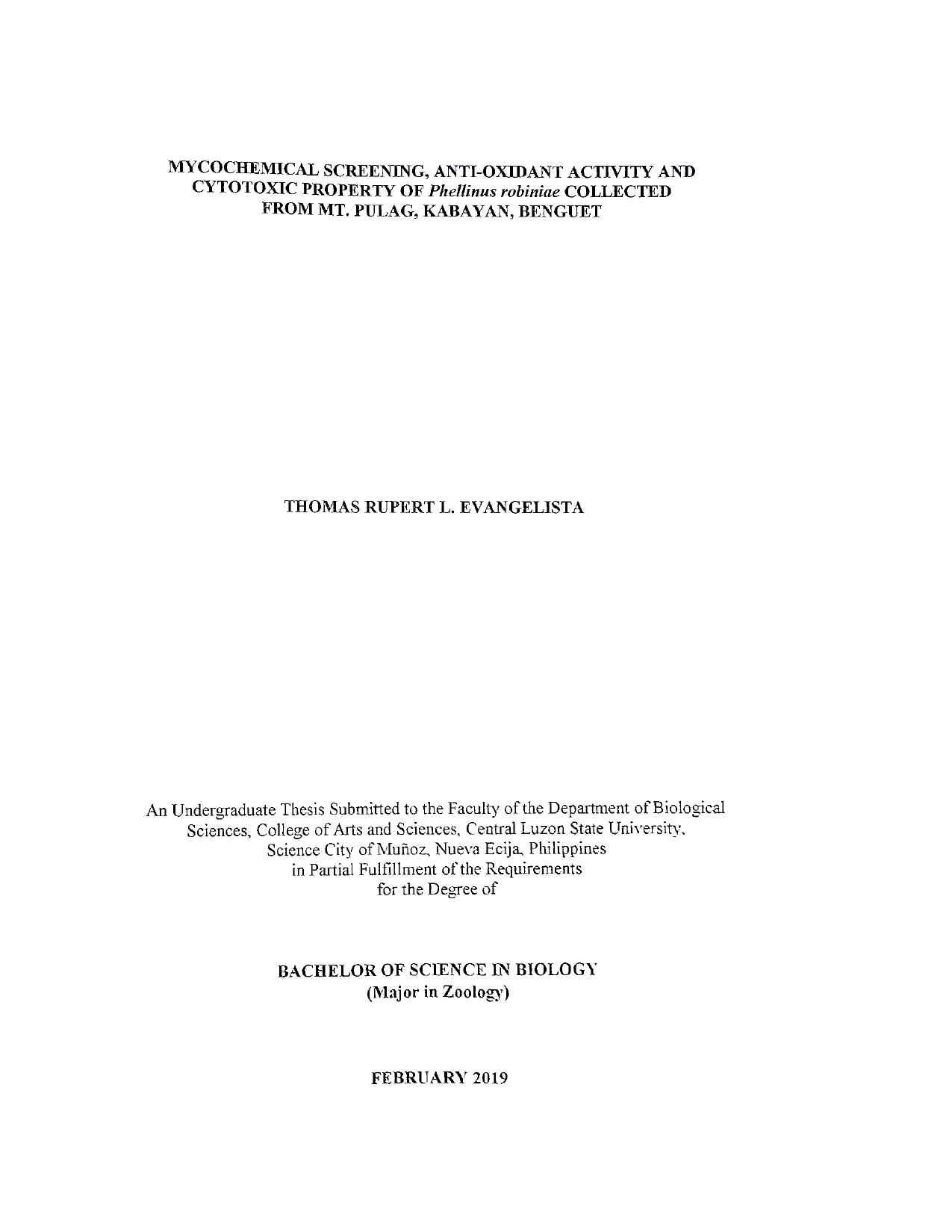 MYCOCHEMICAL SCREENING, ANTI-OXIDANT ACTIVITY AND CYTOTOXIC PROPERTY OF Phellinus robiniae COLLECTED FROM MT. PULAG, KABAYAN, BENGUET

THOMAS RUPERT L. EVANGELISTA

An Undergraduate Thesis Submitted to the Faculty of the Department of Biological Sciences, College of Arts and Sciences, Central Luzon State University, Science City of Muñoz, Nueva Ecija, Philippines in Partial Fulfillment of the Requirements for the Degree of

BACHELOR OF SCIENCE IN BIOLOGY
(Major in Zoology)

FEBRUARY 2019